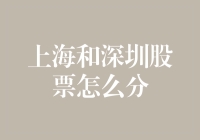 上海和深圳股票怎么分